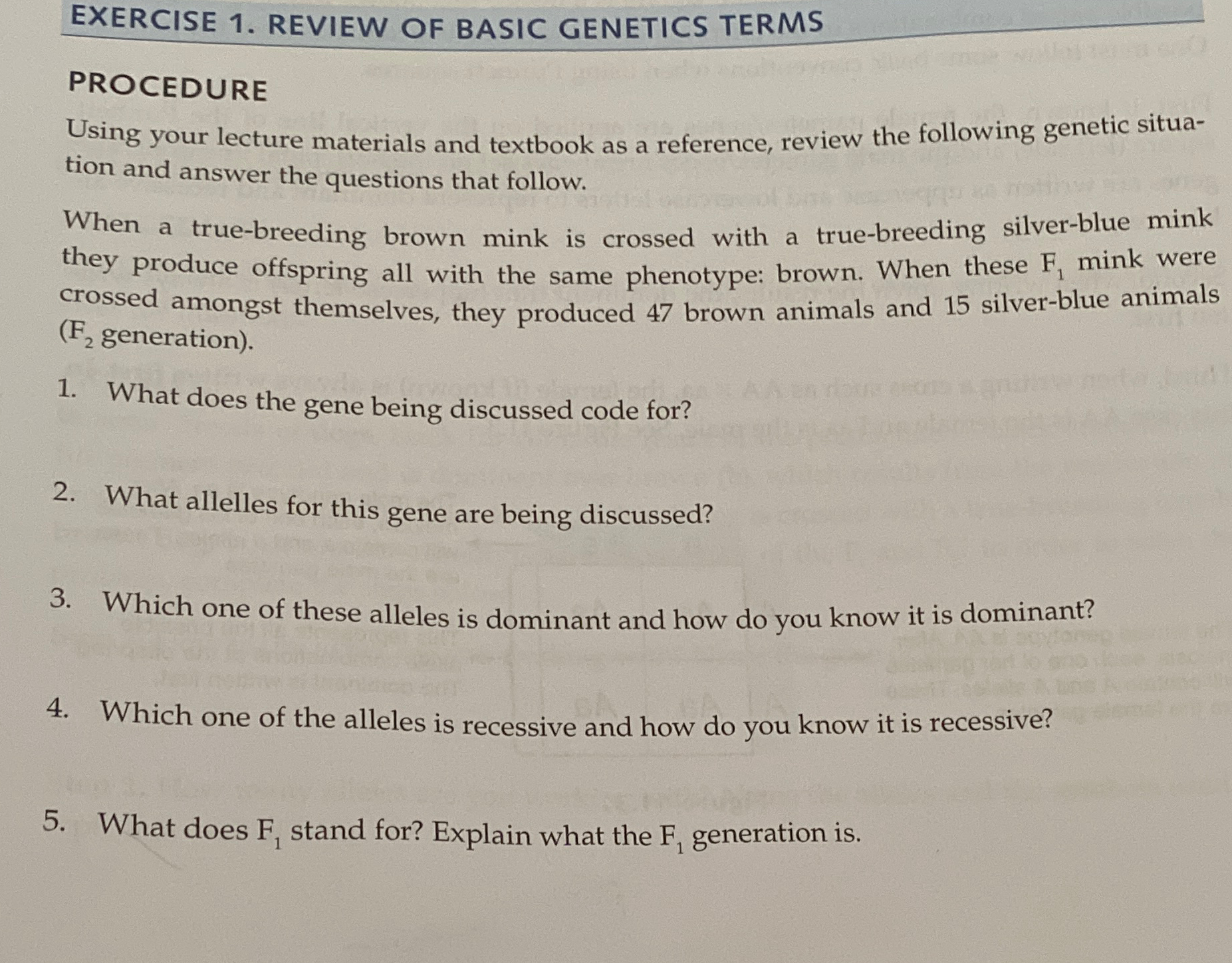 EXERCISE 1. REVIEW OF BASIC GENETICS TERMS

PROCEDURE

Using your lecture materials and textbook as a reference, review the following genetic situation and answer the questions that follow.

When a true-breeding brown mink is crossed with a true-breeding silver-blue mink they produce offspring all with the same phenotype: brown. When these $F_1$ mink were crossed amongst themselves, they produced 47 brown animals and 15 silver-blue animals ($F_2$ generation).

1. What does the gene being discussed code for?

2. What allelles for this gene are being discussed?

3. Which one of these alleles is dominant and how do you know it is dominant?

4. Which one of the alleles is recessive and how do you know it is recessive?

5. What does $F_1$ stand for? Explain what the $F_1$ generation is.